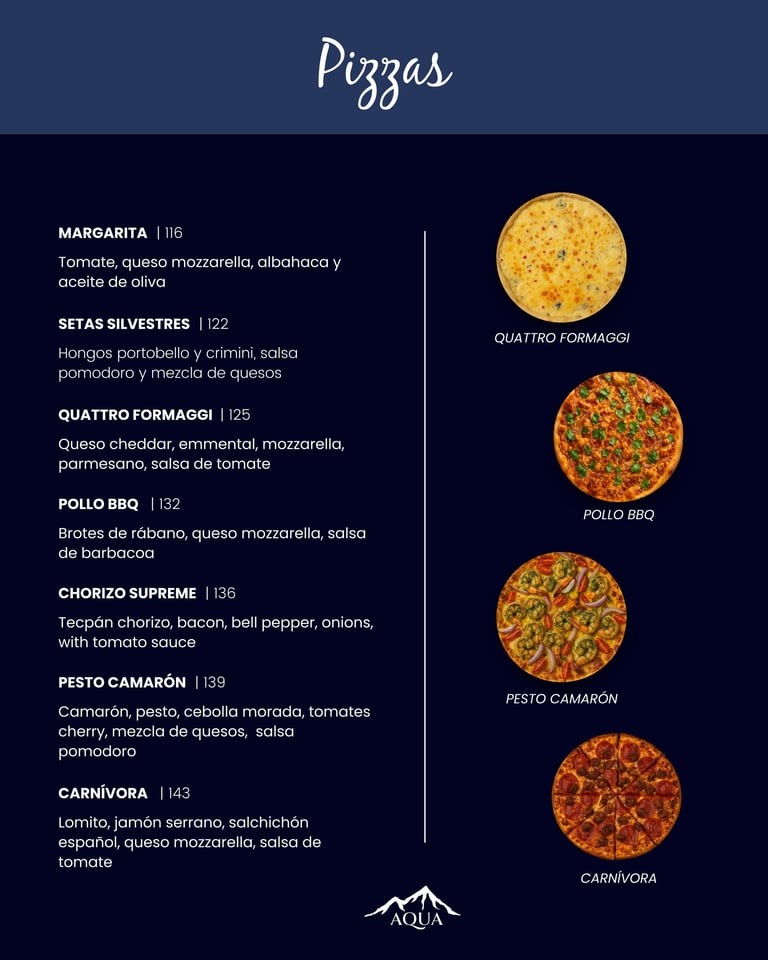 Pizzas

MARGARITA | 116

Tomate, queso mozzarella, albahaca y aceite de oliva

SETAS SILVESTRES | 122

Hongos portobello y crimini, salsa pomodoro y mezcla de quesos

QUATTRO FORMAGGI | 125

Queso cheddar, emmental, mozzarella, parmesano, salsa de tomate

POLLO BBQ | 132

Brotes de rábano, queso mozzarella, salsa de barbacoa

CHORIZO SUPREME | 136

Tecpán chorizo, bacon, bell pepper, onions, with tomato sauce

PESTO CAMARÓN | 139

Camarón, pesto, cebolla morada, tomates cherry, mezcla de quesos, salsa pomodoro

CARNÍVORA | 143

Lomito, jamón serrano, salchichón español, queso mozzarella, salsa de tomate

QUATTRO FORMAGGI

POLLO BBQ

PESTO CAMARÓN

CARNÍVORA

AQUA